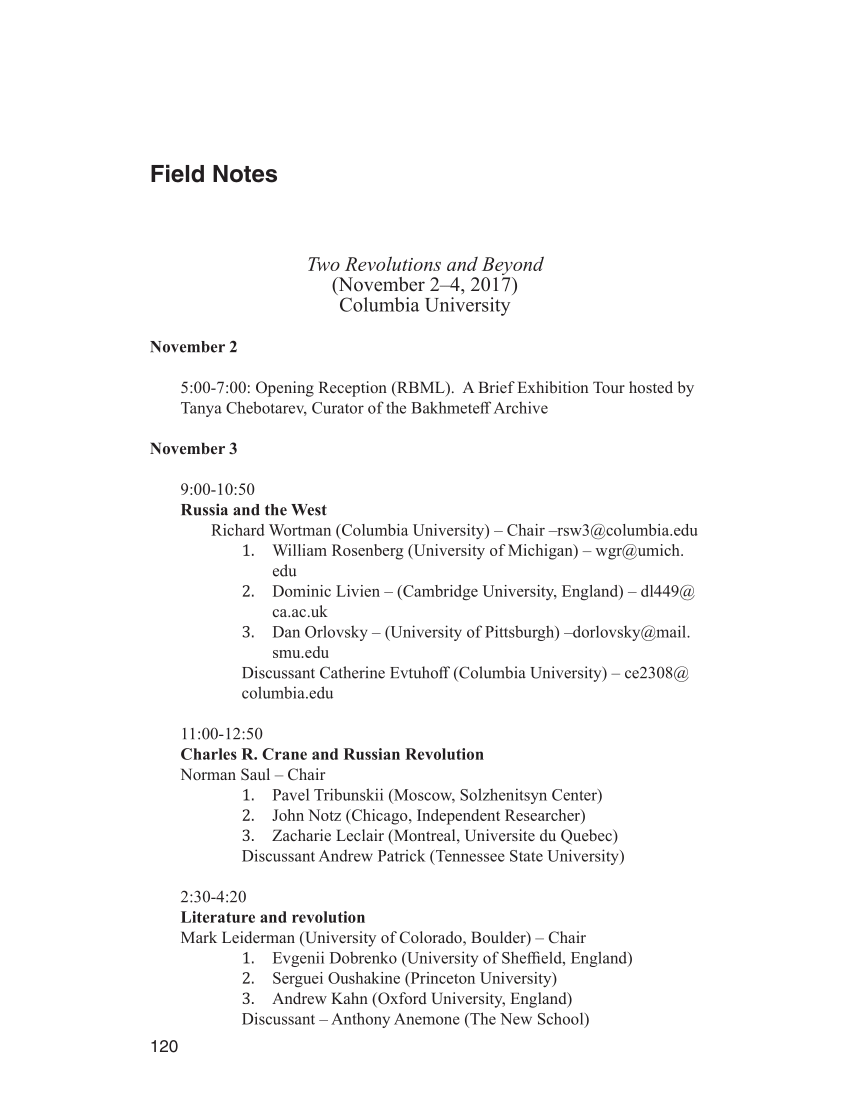 Field Notes

Two Revolutions and Beyond
(November 2–4, 2017)
Columbia University

November 2

5:00-7:00: Opening Reception (RBML). A Brief Exhibition Tour hosted by Tanya Chebotarev, Curator of the Bakhmeteff Archive

November 3

9:00-10:50
Russia and the West
Richard Wortman (Columbia University) – Chair –rsw3@columbia.edu
1. William Rosenberg (University of Michigan) – wgr@umich.edu
2. Dominic Livien – (Cambridge University, England) – dl449@ca.ac.uk
3. Dan Orlovsky – (University of Pittsburgh) –dorlovsky@mail.smu.edu
Discussant Catherine Evtuhoff (Columbia University) – ce2308@columbia.edu

11:00-12:50
Charles R. Crane and Russian Revolution
Norman Saul – Chair
1. Pavel Tribunskii (Moscow, Solzhenitsyn Center)
2. John Notz (Chicago, Independent Researcher)
3. Zacharie Leclair (Montreal, Universite du Quebec)
Discussant Andrew Patrick (Tennessee State University)

2:30-4:20
Literature and revolution
Mark Leiderman (University of Colorado, Boulder) – Chair
1. Evgenii Dobrenko (University of Sheffield, England)
2. Serguei Oushakine (Princeton University)
3. Andrew Kahn (Oxford University, England)
Discussant – Anthony Anemone (The New School)

120